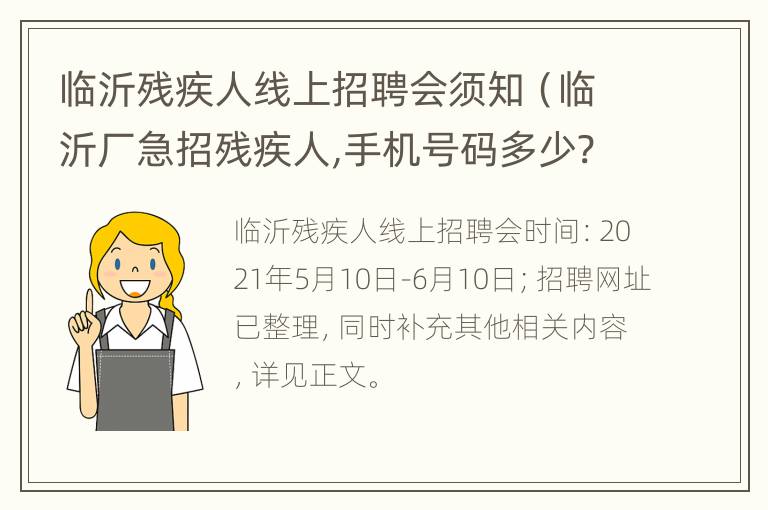 临沂残疾人线上招聘会须知（临沂厂急招残疾人,手机号码多少?

临沂残疾人线上招聘会时间：2021年5月10日-6月10日；招聘网址已整理，同时补充其他相关内容，详见正文。